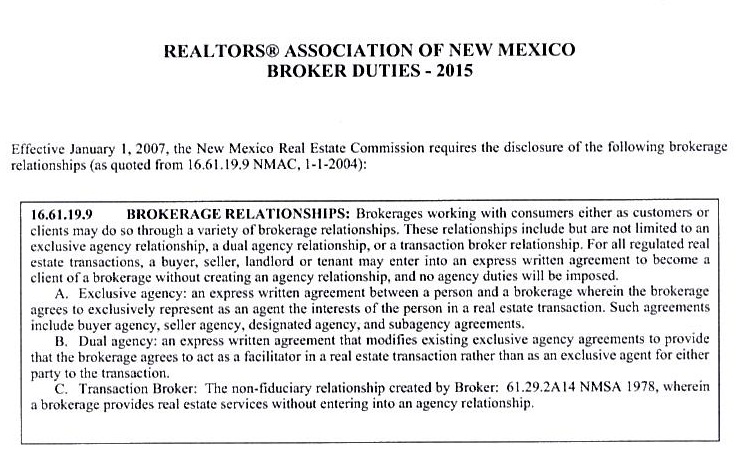 REALTORS® ASSOCIATION OF NEW MEXICO
BROKER DUTIES - 2015

Effective January 1, 2007, the New Mexico Real Estate Commission requires the disclosure of the following brokerage relationships (as quoted from 16.61.19.9 NMAC, 1-1-2004):

16.61.19.9 BROKERAGE RELATIONSHIPS: Brokerages working with consumers either as customers or clients may do so through a variety of brokerage relationships. These relationships include but are not limited to an exclusive agency relationship, a dual agency relationship, or a transaction broker relationship. For all regulated real estate transactions, a buyer, seller, landlord or tenant may enter into an express written agreement to become a client of a brokerage without creating an agency relationship, and no agency duties will be imposed.

A. Exclusive agency: an express written agreement between a person and a brokerage wherein the brokerage agrees to exclusively represent as an agent the interests of the person in a real estate transaction. Such agreements include buyer agency, seller agency, designated agency, and subagency agreements.

B. Dual agency: an express written agreement that modifies existing exclusive agency agreements to provide that the brokerage agrees to act as a facilitator in a real estate transaction rather than as an exclusive agent for either party to the transaction.

C. Transaction Broker: The non-fiduciary relationship created by Broker: 61.29.2A14 NMSA 1978, wherein a brokerage provides real estate services without entering into an agency relationship.